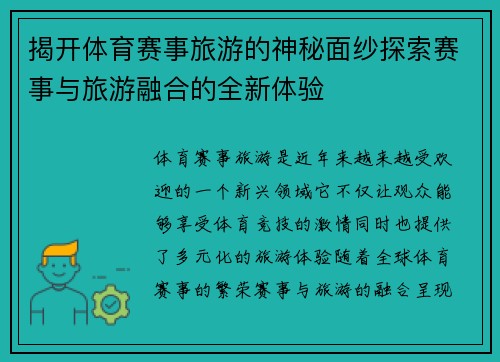 揭开体育赛事旅游的神秘面纱探索赛事与旅游融合的全新体验

体育赛事旅游是近年来越来越受欢迎的一个新兴领域它不仅让观众能够享受体育竞技的激情同时也提供了多元化的旅游体验随着全球体育赛事的繁荣赛事与旅游的融合呈现